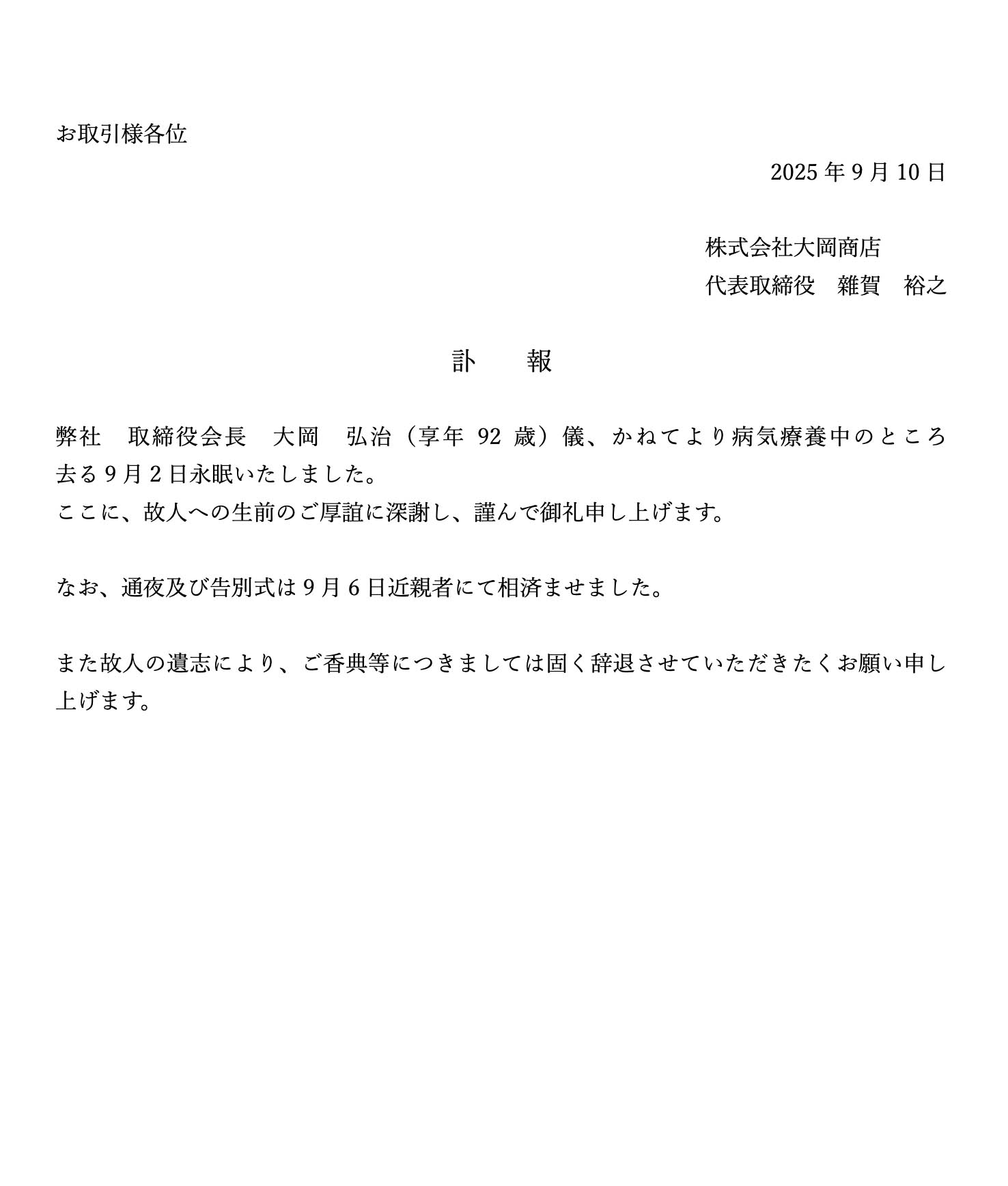 お取引様各位

2025 年 9 月 10 日

株式会社大岡商店
代表取締役　雑賀　裕之

訃　報

弊社　取締役会長　大岡　弘治（享年 92 歳）儀、かねてより病気療養中のところ去る 9 月 2 日永眠いたしました。
ここに、故人への生前のご厚誼に深謝し、謹んで御礼申し上げます。

なお、通夜及び告別式は 9 月 6 日近親者にて相済ませました。

また故人の遺志により、ご香典等につきましては固く辞退させていただきたくお願い申し上げます。